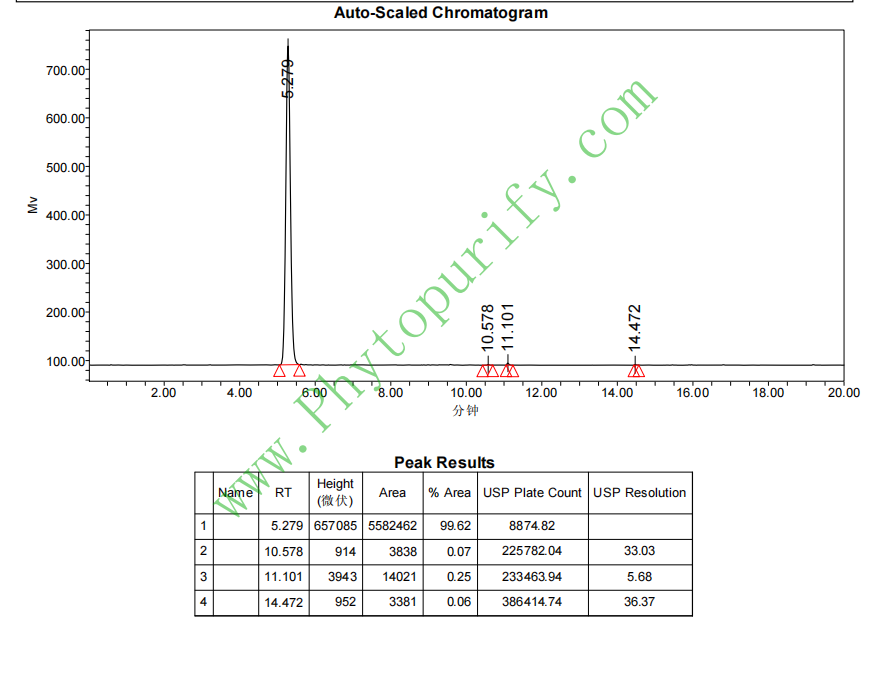 Auto-Scaled Chromatogram

700.00
600.00
500.00
400.00
300.00
200.00
100.00
Mv

5.279
10.578
11.101
14.472

2.00 4.00 6.00 8.00 10.00 12.00 14.00 16.00 18.00 20.00
分钟

www.Phytopurify.com

Peak Results

| | Name | RT | Height (微伏) | Area | % Area | USP Plate Count | USP Resolution |
|---|---|---|---|---|---|---|---|
| 1 | | 5.279 | 657085 | 5582462 | 99.62 | 8874.82 | |
| 2 | | 10.578 | 914 | 3838 | 0.07 | 225782.04 | 33.03 |
| 3 | | 11.101 | 3943 | 14021 | 0.25 | 233463.94 | 5.68 |
| 4 | | 14.472 | 952 | 3381 | 0.06 | 386414.74 | 36.37 |